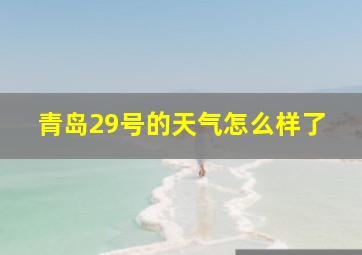 青岛29号的天气怎么样了